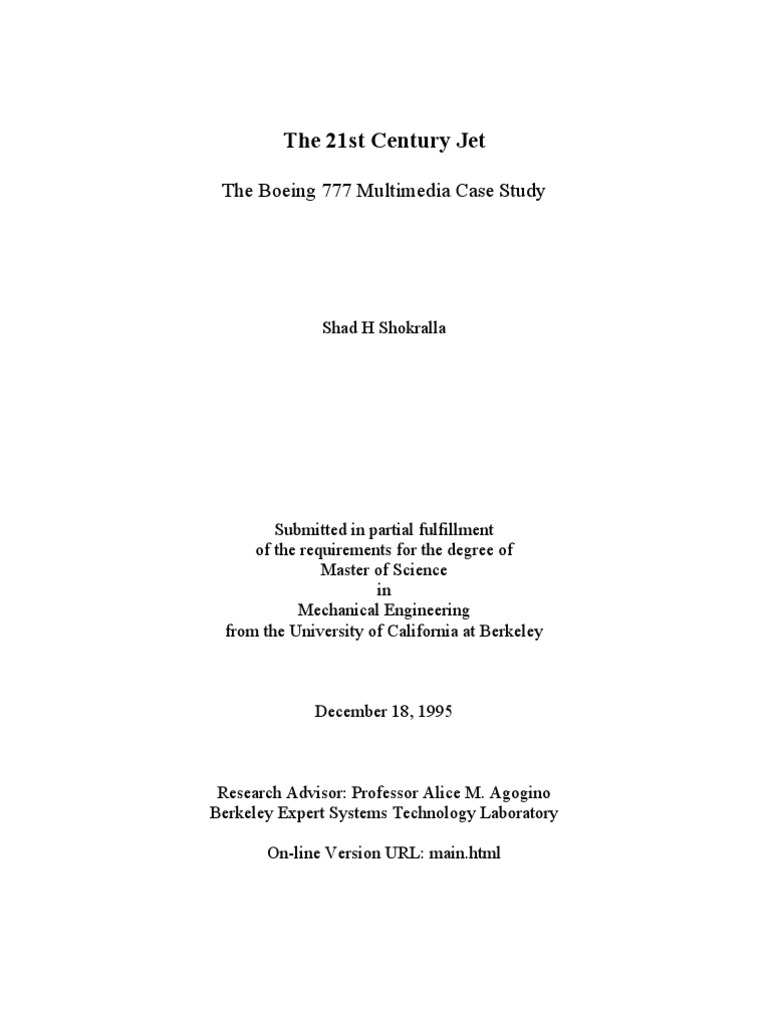 The 21st Century Jet

The Boeing 777 Multimedia Case Study

Shad H Shokralla

Submitted in partial fulfillment
of the requirements for the degree of
Master of Science
in
Mechanical Engineering
from the University of California at Berkeley

December 18, 1995

Research Advisor: Professor Alice M. Agogino
Berkeley Expert Systems Technology Laboratory

On-line Version URL: main.html